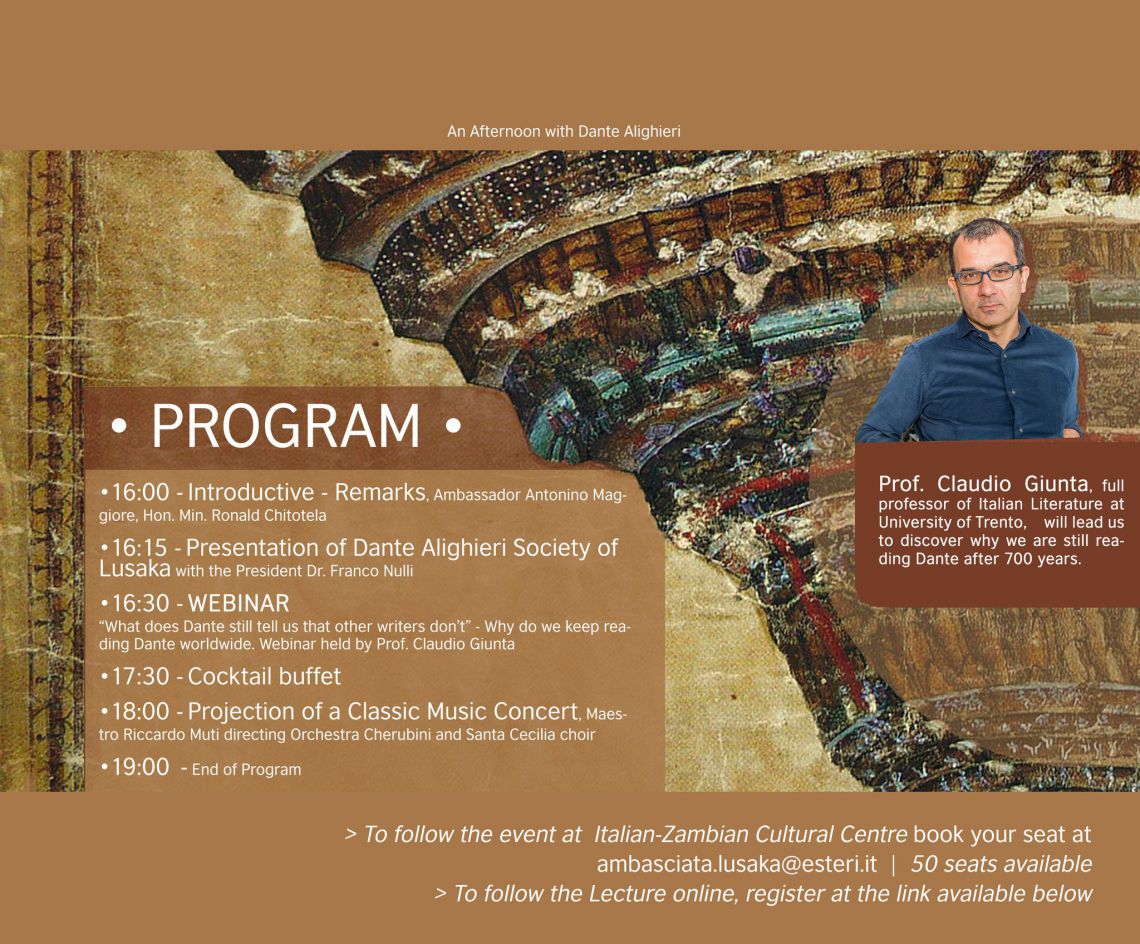 An Afternoon with Dante Alighieri

• PROGRAM •

•16:00 - Introductive - Remarks, Ambassador Antonino Maggiore, Hon. Min. Ronald Chitotela

•16:15 - Presentation of Dante Alighieri Society of Lusaka with the President Dr. Franco Nulli

•16:30 - WEBINAR
"What does Dante still tell us that other writers don't" - Why do we keep reading Dante worldwide. Webinar held by Prof. Claudio Giunta

•17:30 - Cocktail buffet

•18:00 - Projection of a Classic Music Concert, Maestro Riccardo Muti directing Orchestra Cherubini and Santa Cecilia choir

•19:00 - End of Program

Prof. Claudio Giunta, full professor of Italian Literature at University of Trento, will lead us to discover why we are still reading Dante after 700 years.

> To follow the event at Italian-Zambian Cultural Centre book your seat at ambasciata.lusaka@esteri.it | 50 seats available
> To follow the Lecture online, register at the link available below